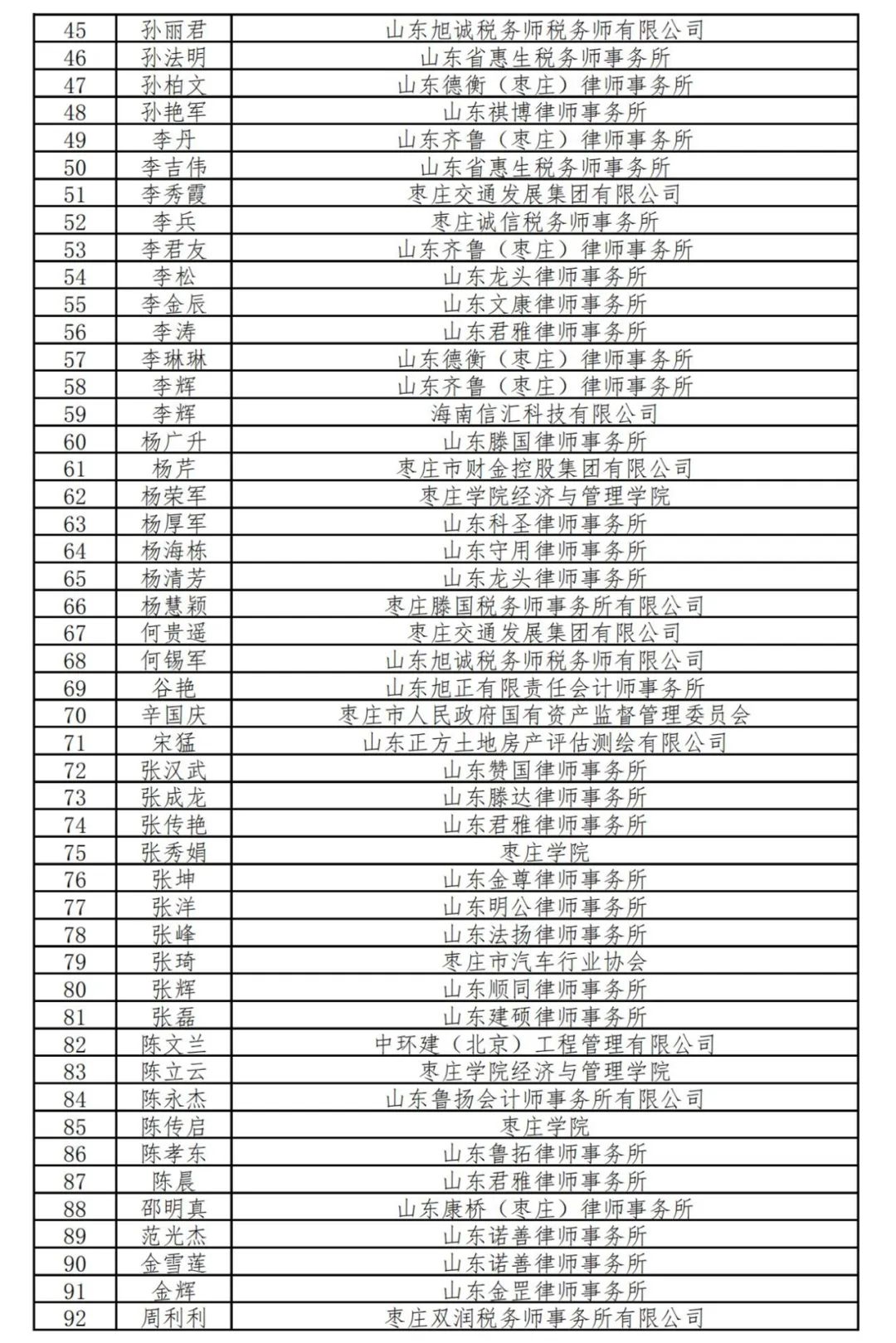 | 45 | 孙丽君 | 山东旭诚税务师税务师有限公司 |
|---|---|---|
| 46 | 孙法明 | 山东省惠生税务师事务所 |
| 47 | 孙柏文 | 山东德衡（枣庄）律师事务所 |
| 48 | 孙艳军 | 山东祺博律师事务所 |
| 49 | 李丹 | 山东齐鲁（枣庄）律师事务所 |
| 50 | 李吉伟 | 山东省惠生税务师事务所 |
| 51 | 李秀霞 | 枣庄交通发展集团有限公司 |
| 52 | 李兵 | 枣庄诚信税务师事务所 |
| 53 | 李君友 | 山东齐鲁（枣庄）律师事务所 |
| 54 | 李松 | 山东龙头律师事务所 |
| 55 | 李金辰 | 山东文康律师事务所 |
| 56 | 李涛 | 山东君雅律师事务所 |
| 57 | 李琳琳 | 山东德衡（枣庄）律师事务所 |
| 58 | 李辉 | 山东齐鲁（枣庄）律师事务所 |
| 59 | 李辉 | 海南信汇科技有限公司 |
| 60 | 杨广升 | 山东滕国律师事务所 |
| 61 | 杨芹 | 枣庄市财金控股集团有限公司 |
| 62 | 杨荣军 | 枣庄学院经济与管理学院 |
| 63 | 杨厚军 | 山东科圣律师事务所 |
| 64 | 杨海栋 | 山东守用律师事务所 |
| 65 | 杨清芳 | 山东龙头律师事务所 |
| 66 | 杨慧颖 | 枣庄滕国税务师事务所有限公司 |
| 67 | 何贵遥 | 枣庄交通发展集团有限公司 |
| 68 | 何锡军 | 山东旭诚税务师税务师有限公司 |
| 69 | 谷艳 | 山东旭正有限责任会计师事务所 |
| 70 | 辛国庆 | 枣庄市人民政府国有资产监督管理委员会 |
| 71 | 宋猛 | 山东正方土地房产评估测绘有限公司 |
| 72 | 张汉武 | 山东赞国律师事务所 |
| 73 | 张成龙 | 山东滕达律师事务所 |
| 74 | 张传艳 | 山东君雅律师事务所 |
| 75 | 张秀娟 | 枣庄学院 |
| 76 | 张坤 | 山东金尊律师事务所 |
| 77 | 张洋 | 山东明公律师事务所 |
| 78 | 张峰 | 山东法扬律师事务所 |
| 79 | 张琦 | 枣庄市汽车行业协会 |
| 80 | 张辉 | 山东顺同律师事务所 |
| 81 | 张磊 | 山东建硕律师事务所 |
| 82 | 陈文兰 | 中环建（北京）工程管理有限公司 |
| 83 | 陈立云 | 枣庄学院经济与管理学院 |
| 84 | 陈永杰 | 山东鲁扬会计师事务所有限公司 |
| 85 | 陈传启 | 枣庄学院 |
| 86 | 陈孝东 | 山东鲁拓律师事务所 |
| 87 | 陈晨 | 山东君雅律师事务所 |
| 88 | 邵明真 | 山东康桥（枣庄）律师事务所 |
| 89 | 范光杰 | 山东诺善律师事务所 |
| 90 | 金雪莲 | 山东诺善律师事务所 |
| 91 | 金辉 | 山东金罡律师事务所 |
| 92 | 周利利 | 枣庄双润税务师事务所有限公司 |